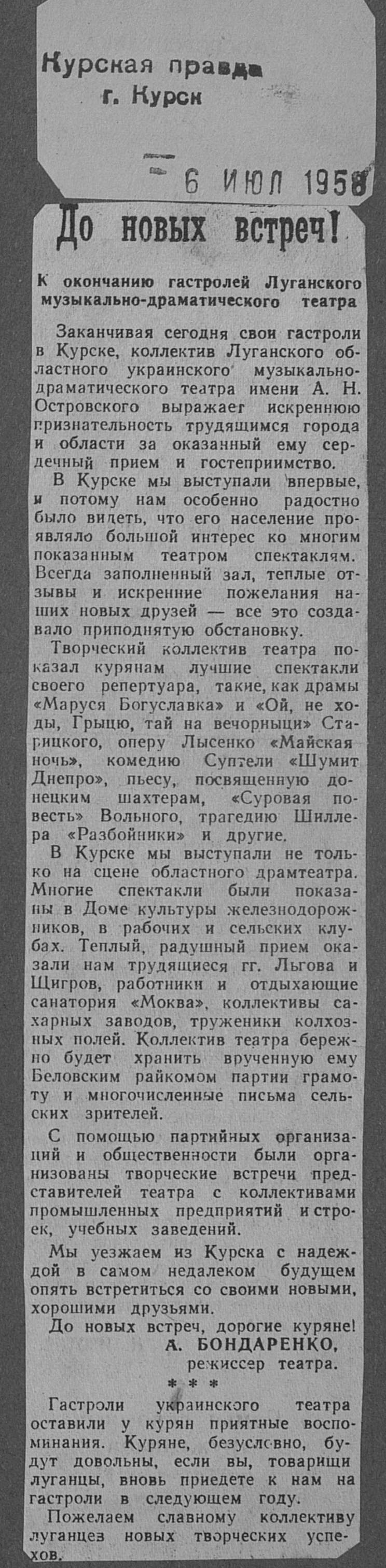 Курская правда
г. Курск

6 ИЮЛ 1958

До новых встреч!

К окончанию гастролей Луганского музыкально-драматического театра

Заканчивая сегодня свои гастроли в Курске, коллектив Луганского областного украинского музыкально-драматического театра имени А. Н. Островского выражает искреннюю признательность трудящимся города и области за оказанный ему сердечный прием и гостеприимство.

В Курске мы выступали впервые, и потому нам особенно радостно было видеть, что его население проявляло большой интерес ко многим показанным театром спектаклям. Всегда заполненный зал, теплые отзывы и искренние пожелания наших новых друзей — все это создавало приподнятую обстановку.

Творческий коллектив театра показал курянам лучшие спектакли своего репертуара, такие, как драмы «Маруся Богуславка» и «Ой, не ходы, Грыцю, тай на вечорныци» Старицкого, оперу Лысенко «Майская ночь», комедию Суптели «Шумит Днепро», пьесу, посвященную донецким шахтерам, «Суровая повесть» Вольного, трагедию Шиллера «Разбойники» и другие.

В Курске мы выступали не только на сцене областного драмтеатра. Многие спектакли были показаны в Доме культуры железнодорожников, в рабочих и сельских клубах. Теплый, радушный прием оказали нам трудящиеся гг. Льгова и Щигров, работники и отдыхающие санатория «Моква», коллективы сахарных заводов, труженики колхозных полей. Коллектив театра бережно будет хранить врученную ему Беловским райкомом партии грамоту и многочисленные письма сельских зрителей.

С помощью партийных организаций и общественности были организованы творческие встречи представителей театра с коллективами промышленных предприятий и строек, учебных заведений.

Мы уезжаем из Курска с надеждой в самом недалеком будущем опять встретиться со своими новыми, хорошими друзьями.

До новых встреч, дорогие куряне!

А. БОНДАРЕНКО,
режиссер театра.

* * *

Гастроли украинского театра оставили у курян приятные воспоминания. Куряне, безусловно, будут довольны, если вы, товарищи луганцы, вновь приедете к нам на гастроли в следующем году.

Пожелаем славному коллективу луганцев новых творческих успехов.